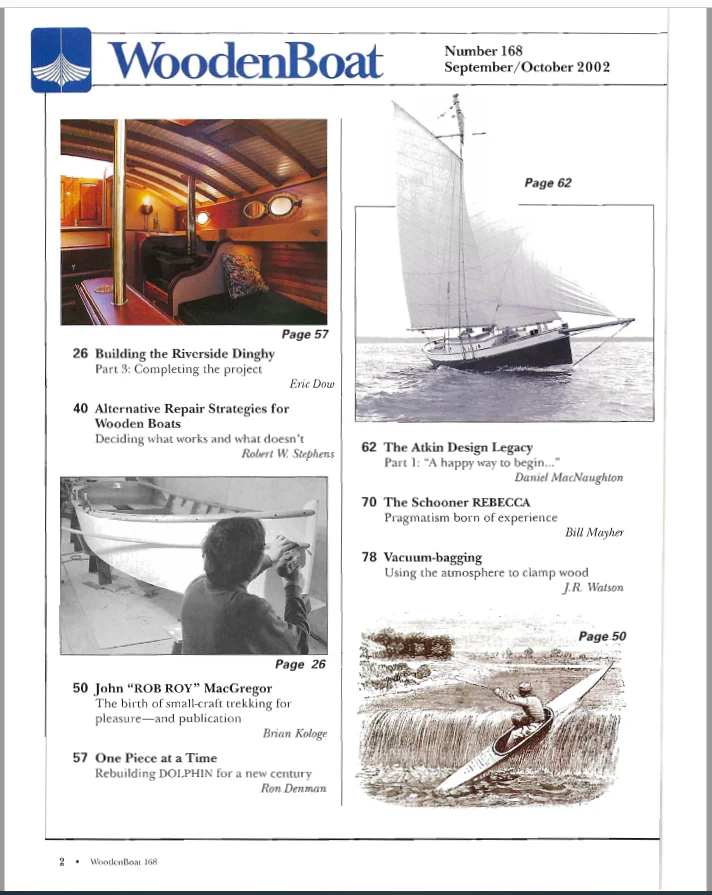 WoodenBoat

Number 168
September/October 2002

Page 57

26 Building the Riverside Dinghy
Part 3: Completing the project
Eric Dow

40 Alternative Repair Strategies for Wooden Boats
Deciding what works and what doesn't
Robert W. Stephens

Page 26

50 John "ROB ROY" MacGregor
The birth of small-craft trekking for pleasure—and publication
Brian Kologe

57 One Piece at a Time
Rebuilding DOLPHIN for a new century
Ron Denman

Page 62

62 The Atkin Design Legacy
Part 1: "A happy way to begin..."
Daniel MacNaughton

70 The Schooner REBECCA
Pragmatism born of experience
Bill Mayher

78 Vacuum-bagging
Using the atmosphere to clamp wood
J.R. Watson

Page 50

2 • WoodenBoat 168